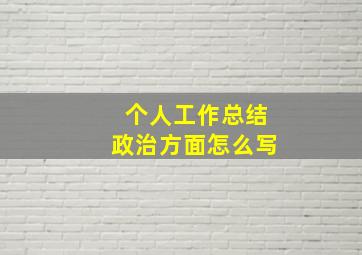 个人工作总结
政治方面怎么写